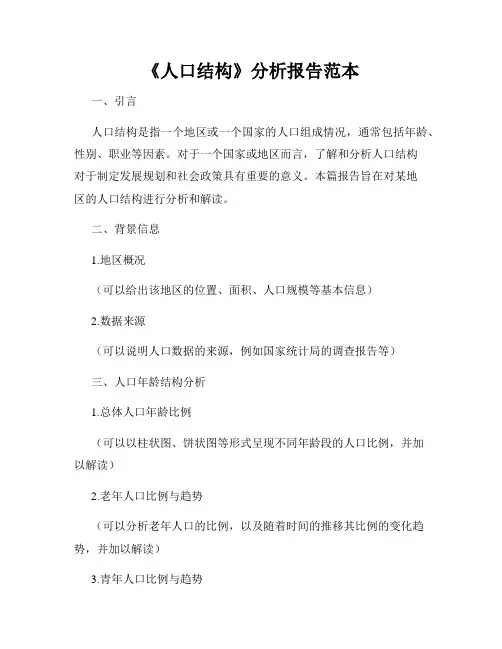 《人口结构》分析报告范本

一、引言

人口结构是指一个地区或一个国家的人口组成情况，通常包括年龄、性别、职业等因素。对于一个国家或地区而言，了解和分析人口结构对于制定发展规划和社会政策具有重要的意义。本篇报告旨在对某地区的人口结构进行分析和解读。

二、背景信息

1.地区概况

（可以给出该地区的位置、面积、人口规模等基本信息）

2.数据来源

（可以说明人口数据的来源，例如国家统计局的调查报告等）

三、人口年龄结构分析

1.总体人口年龄比例

（可以以柱状图、饼状图等形式呈现不同年龄段的人口比例，并加以解读）

2.老年人口比例与趋势

（可以分析老年人口的比例，以及随着时间的推移其比例的变化趋势，并加以解读）

3.青年人口比例与趋势